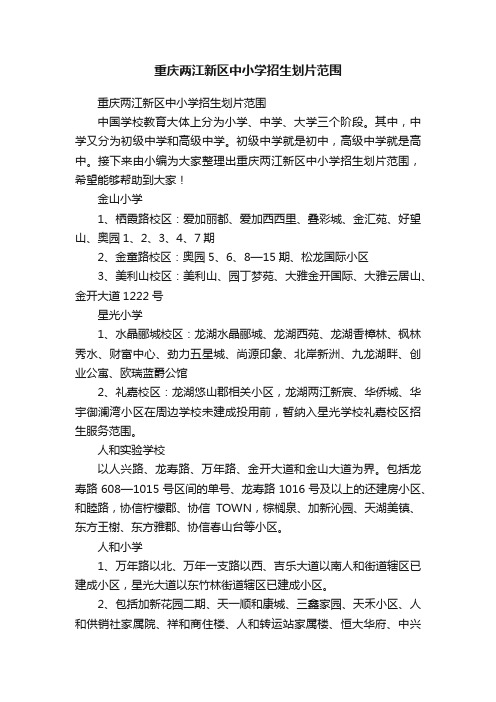 重庆两江新区中小学招生划片范围

重庆两江新区中小学招生划片范围

中国学校教育大体上分为小学、中学、大学三个阶段。其中，中学又分为初级中学和高级中学。初级中学就是初中，高级中学就是高中。接下来由小编为大家整理出重庆两江新区中小学招生划片范围，希望能够帮助到大家！

金山小学

1、栖霞路校区：爱加丽都、爱加西西里、叠彩城、金汇苑、好望山、奥园 1、2、3、4、7 期

2、金童路校区：奥园 5、6、8—15 期、松龙国际小区

3、美利山校区：美利山、园丁梦苑、大雅金开国际、大雅云居山、金开大道 1222 号

星光小学

1、水晶郦城校区：龙湖水晶郦城、龙湖西苑、龙湖香樟林、枫林秀水、财富中心、劲力五星城、尚源印象、北岸新洲、九龙湖畔、创业公寓、欧瑞蓝爵公馆

2、礼嘉校区：龙湖悠山郡相关小区，龙湖两江新宸、华侨城、华宇御澜湾小区在周边学校未建成投用前，暂纳入星光学校礼嘉校区招生服务范围。

人和实验学校

以人兴路、龙寿路、万年路、金开大道和金山大道为界。包括龙寿路 608—1015 号区间的单号、龙寿路 1016 号及以上的还建房小区、和睦路，协信柠檬郡、协信 TOWN，棕榈泉、加新沁园、天湖美镇、东方王榭、东方雅郡、协信春山台等小区。

人和小学

1、万年路以北、万年一支路以西、吉乐大道以南人和街道辖区已建成小区，星光大道以东竹林街道辖区已建成小区。

2、包括加新花园二期、天一顺和康城、三鑫家园、天禾小区、人和供销社家属院、祥和商住楼、人和转运站家属楼、恒大华府、中兴